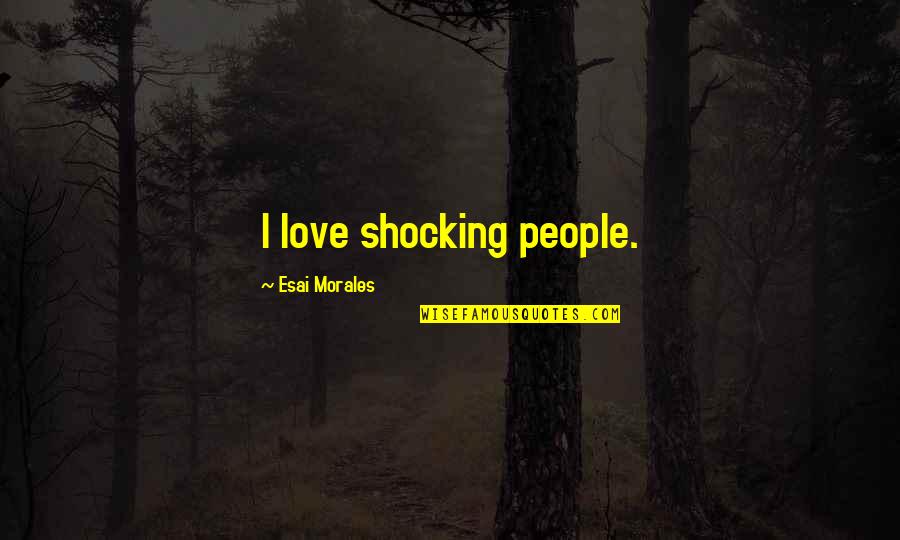 I love shocking people.

~ Esai Morales

WISEFAMOUSQUOTES.COM